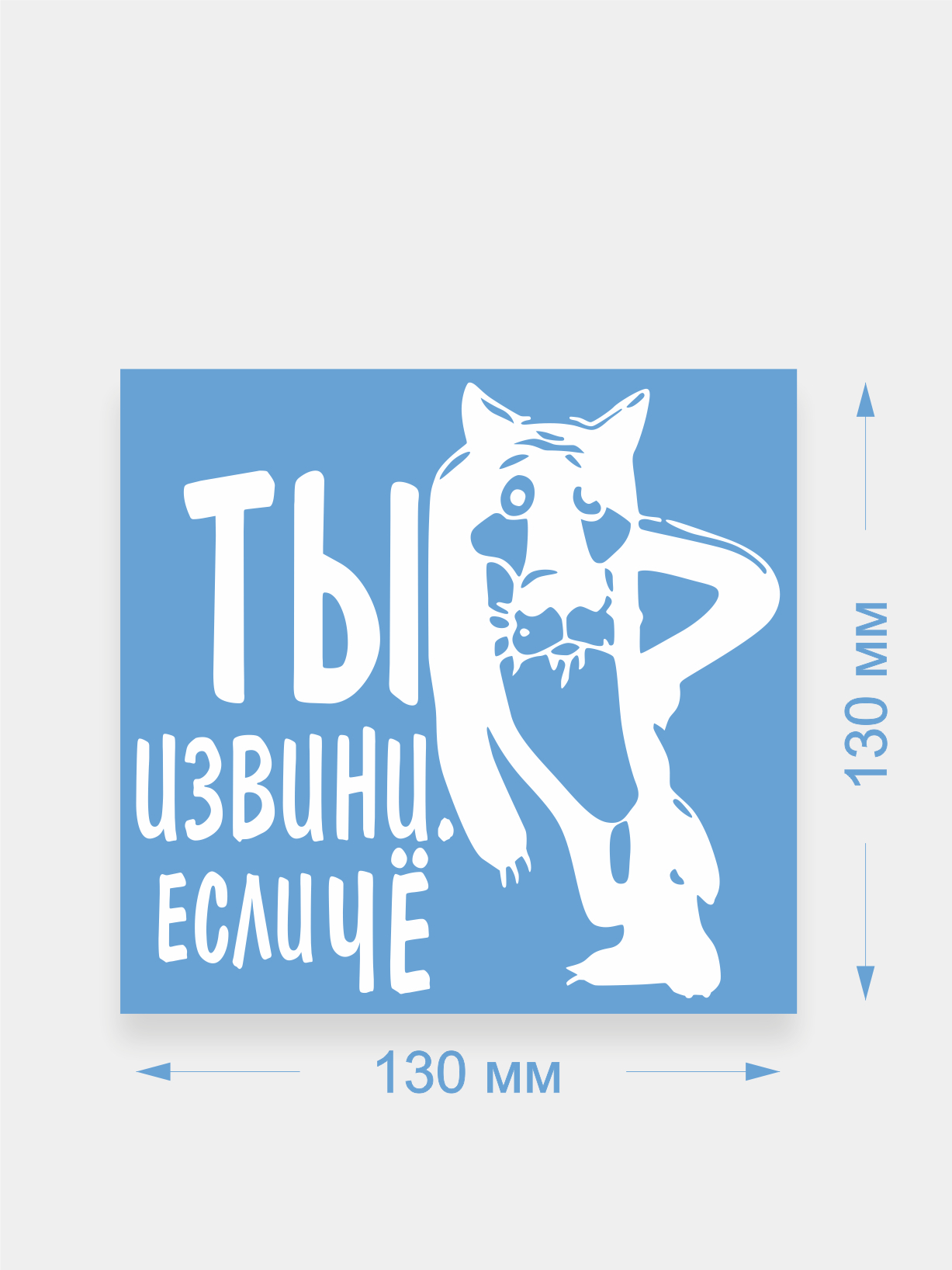 ТЫ
ИЗВИНИ, ЕСЛИ ЧЁ

130 мм

130 мм